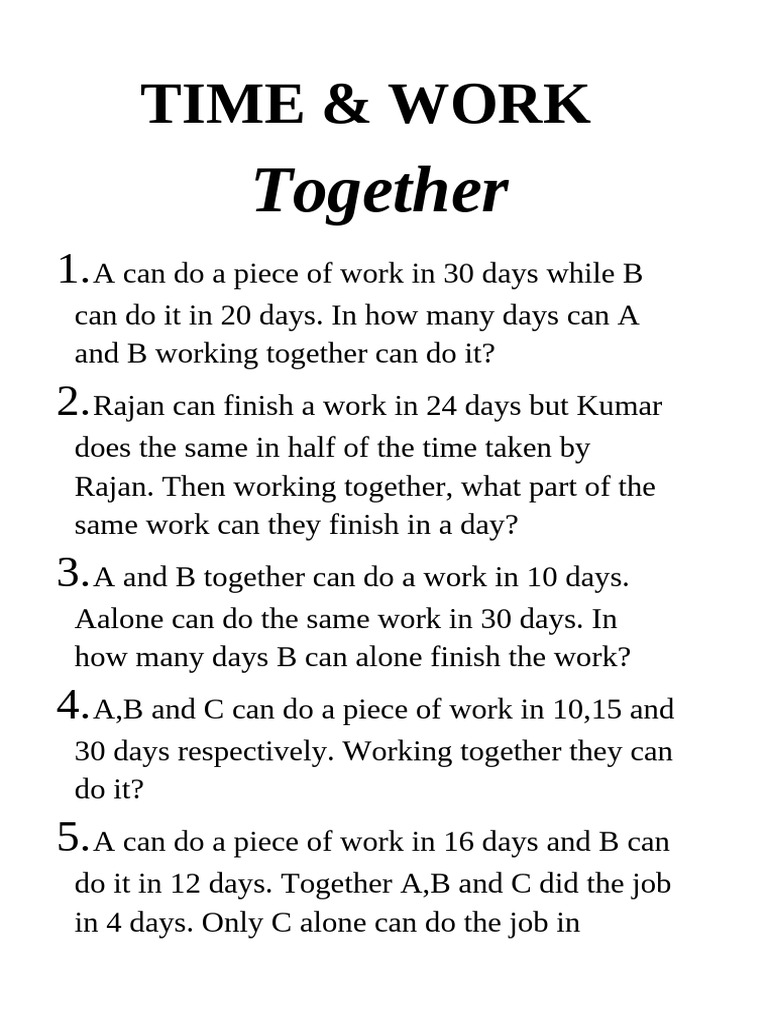 TIME & WORK
Together

1. A can do a piece of work in 30 days while B can do it in 20 days. In how many days can A and B working together can do it?

2. Rajan can finish a work in 24 days but Kumar does the same in half of the time taken by Rajan. Then working together, what part of the same work can they finish in a day?

3. A and B together can do a work in 10 days. Aalone can do the same work in 30 days. In how many days B can alone finish the work?

4. A,B and C can do a piece of work in 10,15 and 30 days respectively. Working together they can do it?

5. A can do a piece of work in 16 days and B can do it in 12 days. Together A,B and C did the job in 4 days. Only C alone can do the job in